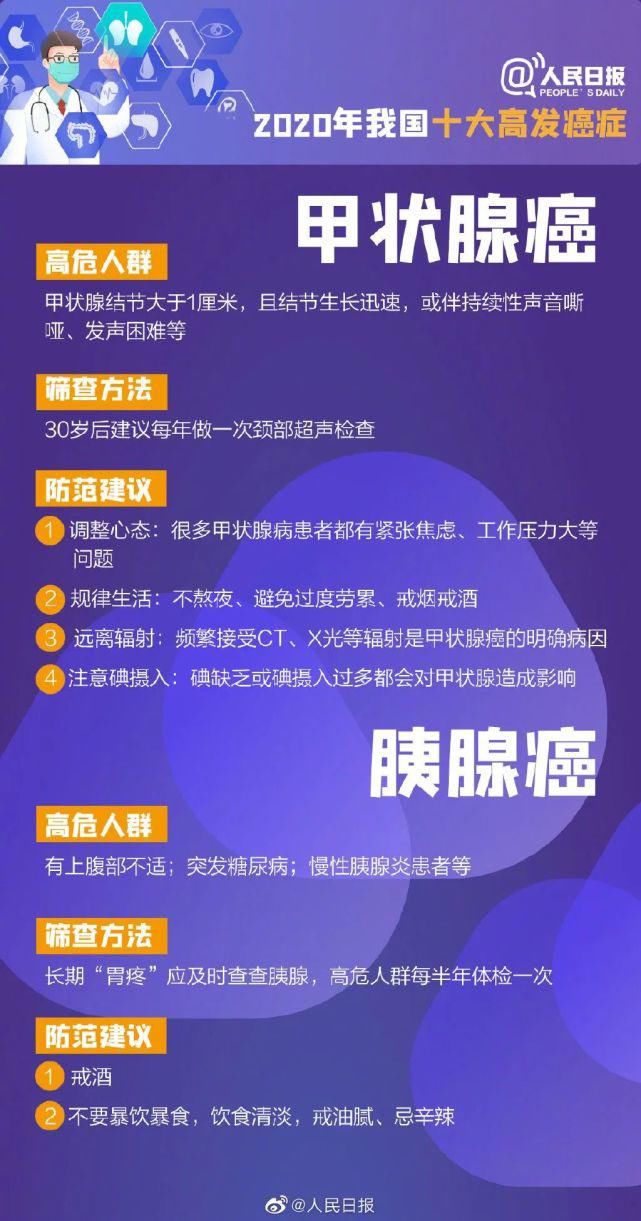 @人民日报
PEOPLE'S DAILY

2020年我国十大高发癌症

甲状腺癌

高危人群

甲状腺结节大于1厘米，且结节生长迅速，或伴持续性声音嘶哑、发声困难等

筛查方法

30岁后建议每年做一次颈部超声检查

防范建议

1 调整心态：很多甲状腺病患者都有紧张焦虑、工作压力大等问题

2 规律生活：不熬夜、避免过度劳累、戒烟戒酒

3 远离辐射：频繁接受CT、X光等辐射是甲状腺癌的明确病因

4 注意碘摄入：碘缺乏或碘摄入过多都会对甲状腺造成影响

胰腺癌

高危人群

有上腹部不适；突发糖尿病；慢性胰腺炎患者等

筛查方法

长期“胃疼”应及时查查胰腺，高危人群每半年体检一次

防范建议

1 戒酒

2 不要暴饮暴食，饮食清淡，戒油腻、忌辛辣

@人民日报